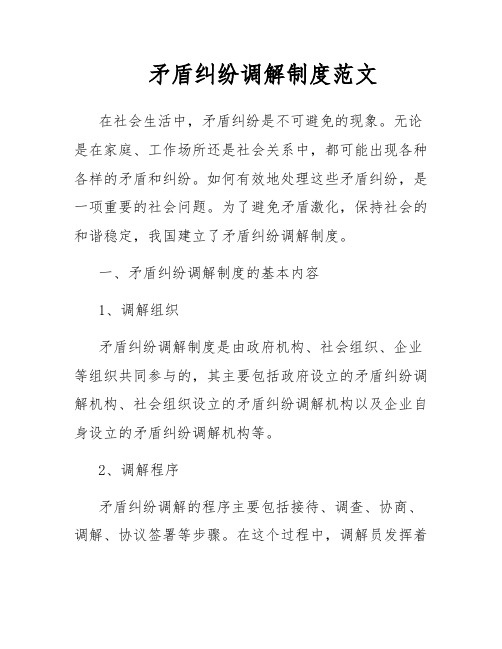 矛盾纠纷调解制度范文

在社会生活中，矛盾纠纷是不可避免的现象。无论是在家庭、工作场所还是社会关系中，都可能出现各种各样的矛盾和纠纷。如何有效地处理这些矛盾纠纷，是一项重要的社会问题。为了避免矛盾激化，保持社会的和谐稳定，我国建立了矛盾纠纷调解制度。

一、矛盾纠纷调解制度的基本内容

1、调解组织

矛盾纠纷调解制度是由政府机构、社会组织、企业等组织共同参与的，其主要包括政府设立的矛盾纠纷调解机构、社会组织设立的矛盾纠纷调解机构以及企业自身设立的矛盾纠纷调解机构等。

2、调解程序

矛盾纠纷调解的程序主要包括接待、调查、协商、调解、协议签署等步骤。在这个过程中，调解员发挥着